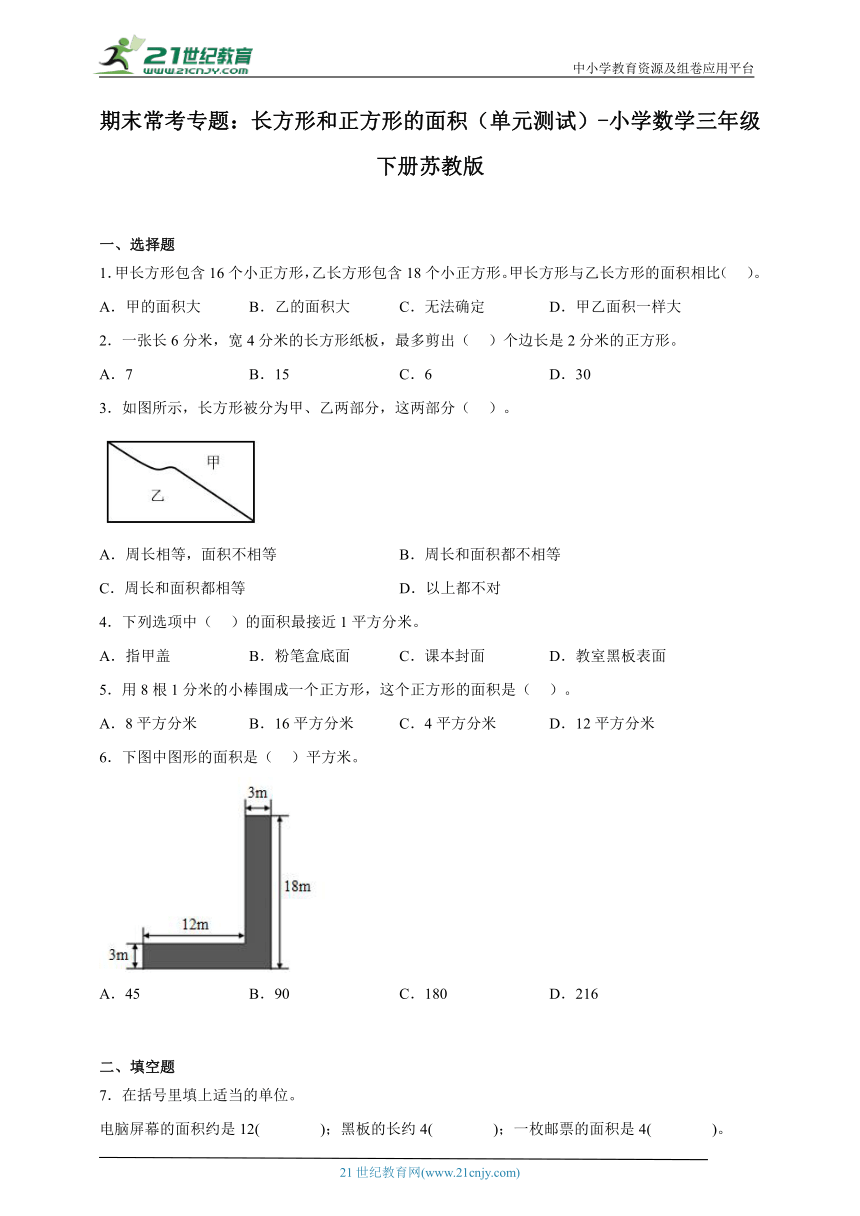 21世纪教育
www.21cnjy.com

中小学教育资源及组卷应用平台

期末常考专题：长方形和正方形的面积（单元测试）-小学数学三年级下册苏教版

一、选择题

1. 甲长方形包含 16 个小正方形，乙长方形包含 18 个小正方形。甲长方形与乙长方形的面积相比(　)。

A．甲的面积大　　B．乙的面积大　　C．无法确定　　D．甲乙面积一样大

2．一张长 6 分米，宽 4 分米的长方形纸板，最多剪出（　）个边长是 2 分米的正方形。

A．7　　B．15　　C．6　　D．30

3．如图所示，长方形被分为甲、乙两部分，这两部分（　）。

甲

乙

A．周长相等，面积不相等　　B．周长和面积都不相等

C．周长和面积都相等　　D．以上都不对

4．下列选项中（　）的面积最接近 1 平方分米。

A．指甲盖　　B．粉笔盒底面　　C．课本封面　　D．教室黑板表面

5．用 8 根 1 分米的小棒围成一个正方形，这个正方形的面积是（　）。

A．8 平方分米　　B．16 平方分米　　C．4 平方分米　　D．12 平方分米

6．下图中图形的面积是（　）平方米。

3m

18m

12m

3m

A．45　　B．90　　C．180　　D．216

二、填空题

7．在括号里填上适当的单位。

电脑屏幕的面积约是 12(　　　)；黑板的长约 4(　　　)；一枚邮票的面积是 4(　　　)。

21 世纪教育网(www.21cnjy.com)